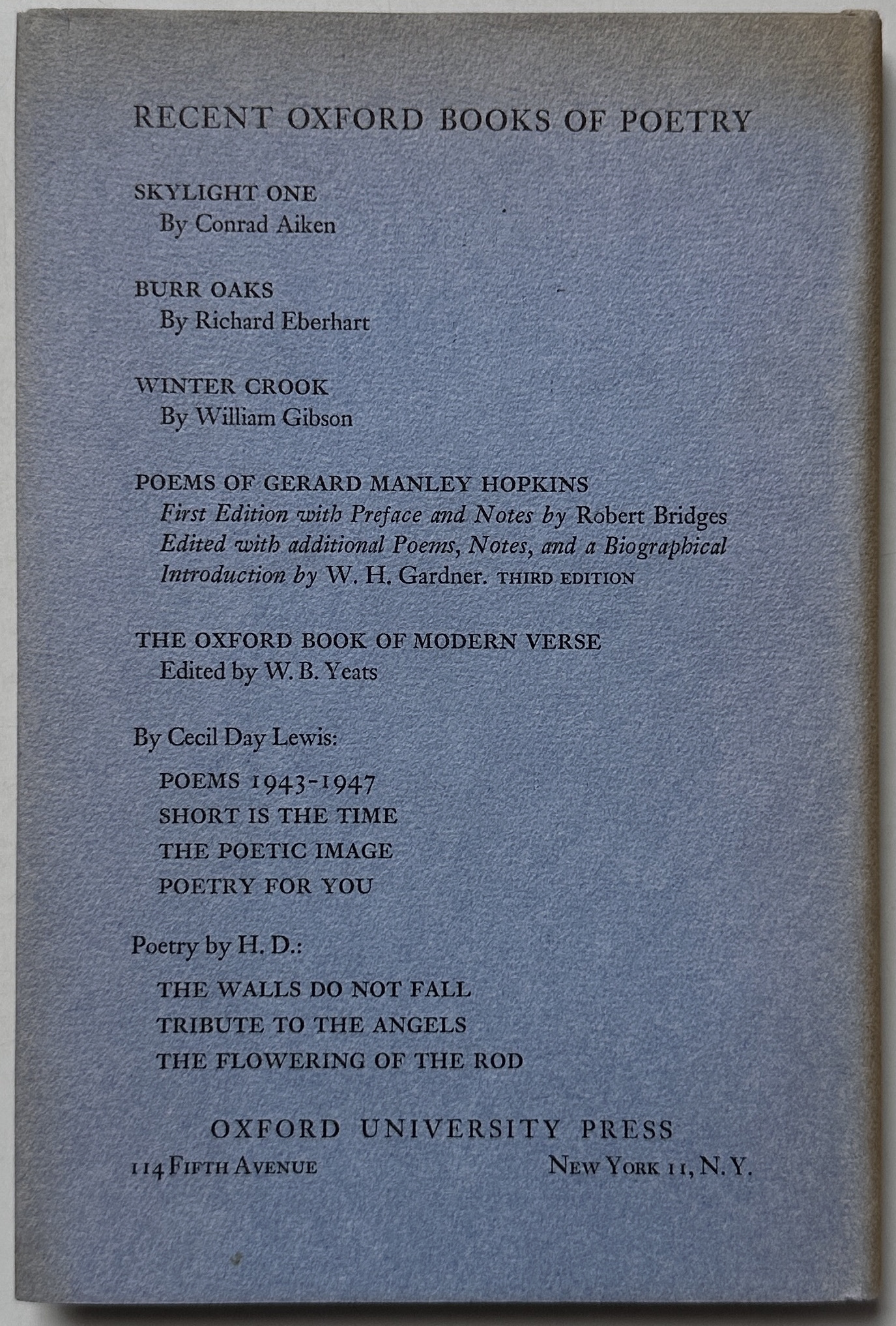 RECENT OXFORD BOOKS OF POETRY

SKYLIGHT ONE
By Conrad Aiken

BURR OAKS
By Richard Eberhart

WINTER CROOK
By William Gibson

POEMS OF GERARD MANLEY HOPKINS
First Edition with Preface and Notes by Robert Bridges
Edited with additional Poems, Notes, and a Biographical Introduction by W. H. Gardner. THIRD EDITION

THE OXFORD BOOK OF MODERN VERSE
Edited by W. B. Yeats

By Cecil Day Lewis:

POEMS 1943-1947
SHORT IS THE TIME
THE POETIC IMAGE
POETRY FOR YOU

Poetry by H. D.:

THE WALLS DO NOT FALL
TRIBUTE TO THE ANGELS
THE FLOWERING OF THE ROD

OXFORD UNIVERSITY PRESS
114 FIFTH AVENUE NEW YORK 11, N. Y.